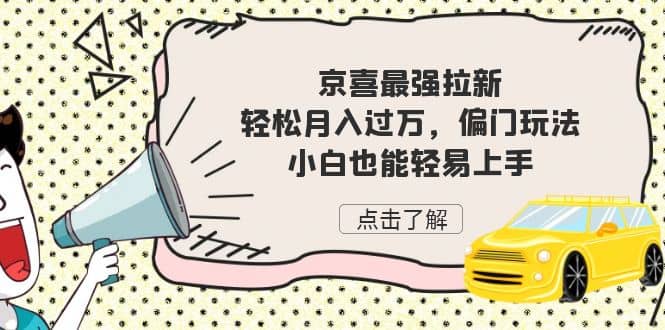 京喜最强拉新
轻松月入过万，偏门玩法
小白也能轻易上手

点击了解